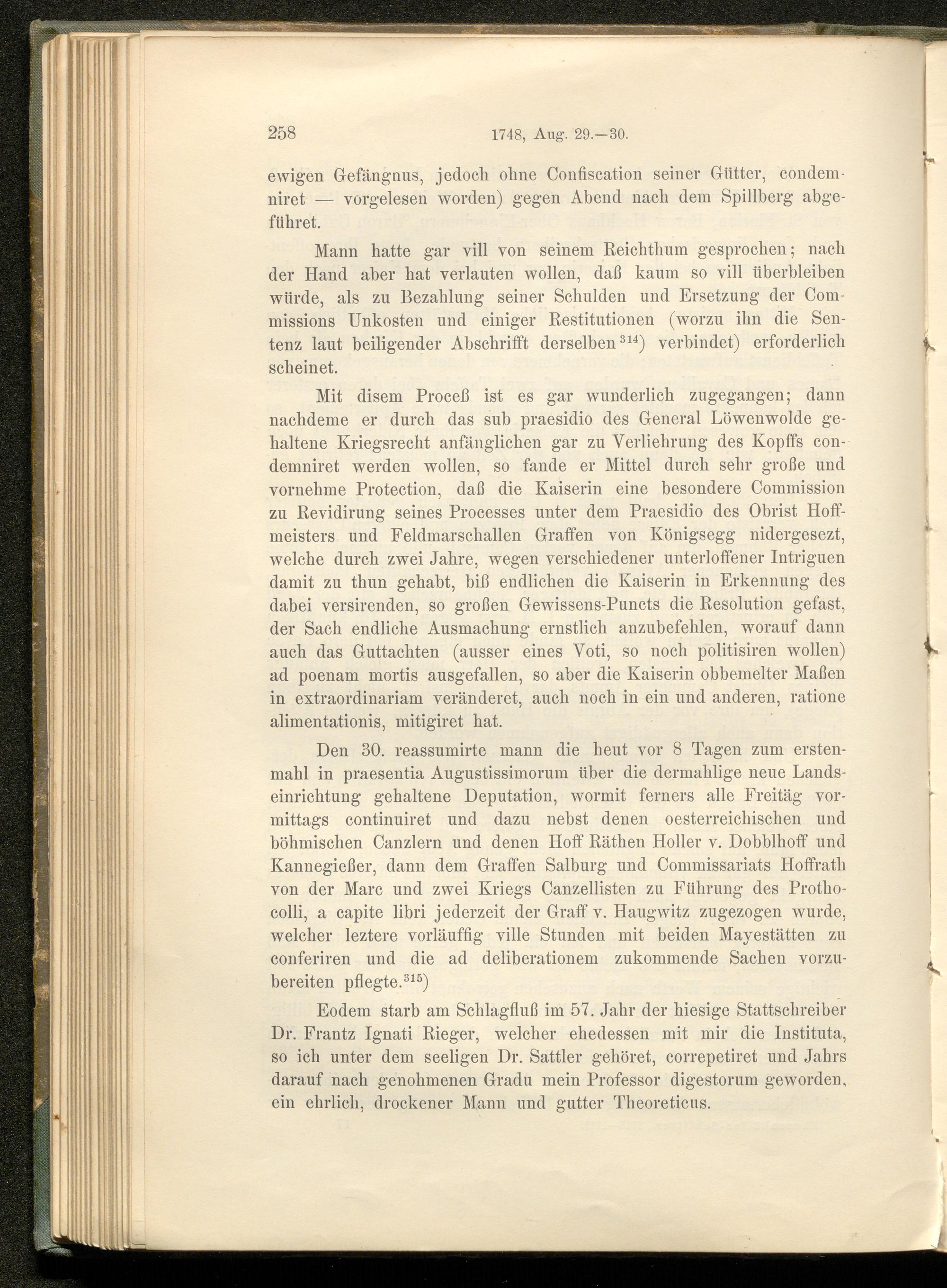 258 1748, Aug. 29.—30.

ewigen Gefängnus, jedoch ohne Confiscation seiner Gütter, condemniret — vorgelesen worden) gegen Abend nach dem Spillberg abgeführet.

Mann hatte gar vill von seinem Reichthum gesprochen; nach der Hand aber hat verlauten wollen, daß kaum so vill überbleiben würde, als zu Bezahlung seiner Schulden und Ersetzung der Commissions Unkosten und einiger Restitutionen (worzu ihn die Sentenz laut beiligender Abschrifft derselben$^{314}$) verbindet) erforderlich scheinet.

Mit disem Proceß ist es gar wunderlich zugegangen; dann nachdeme er durch das sub praesidio des General Löwenwolde gehaltene Kriegsrecht anfänglichen gar zu Verliehrung des Kopffs condemniret werden wollen, so fande er Mittel durch sehr große und vornehme Protection, daß die Kaiserin eine besondere Commission zu Revidirung seines Processes unter dem Praesidio des Obrist Hoffmeisters und Feldmarschallen Graffen von Königsegg nidergesezt, welche durch zwei Jahre, wegen verschiedener unterloffener Intriguen damit zu thun gehabt, biß endlichen die Kaiserin in Erkennung des dabei versirenden, so großen Gewissens-Puncts die Resolution gefast, der Sach endliche Ausmachung ernstlich anzubefehlen, worauf dann auch das Guttachten (ausser eines Voti, so noch politisiren wollen) ad poenam mortis ausgefallen, so aber die Kaiserin obbemelter Maßen in extraordinariam veränderet, auch noch in ein und anderen, ratione alimentationis, mitigiret hat.

Den 30. reassumirte mann die heut vor 8 Tagen zum erstenmahl in praesentia Augustissimorum über die dermahlige neue Landseinrichtung gehaltene Deputation, wormit ferners alle Freitäg vormittags continuiret und dazu nebst denen oesterreichischen und böhmischen Canzlern und denen Hoff Räthen Holler v. Dobblhoff und Kannegießer, dann dem Graffen Salburg und Commissariats Hoffrath von der Marc und zwei Kriegs Canzellisten zu Führung des Prothocolli, a capite libri jederzeit der Graff v. Haugwitz zugezogen wurde, welcher leztere vorläuffig ville Stunden mit beiden Mayestätten zu conferiren und die ad deliberationem zukommende Sachen vorzubereiten pflegte.$^{315}$)

Eodem starb am Schlagfluß im 57. Jahr der hiesige Stattschreiber Dr. Frantz Ignati Rieger, welcher ehedessen mit mir die Instituta, so ich unter dem seeligen Dr. Sattler gehöret, correpetiret und Jahrs darauf nach genohmenen Gradu mein Professor digestorum geworden, ein ehrlich, drockener Mann und gutter Theoreticus.